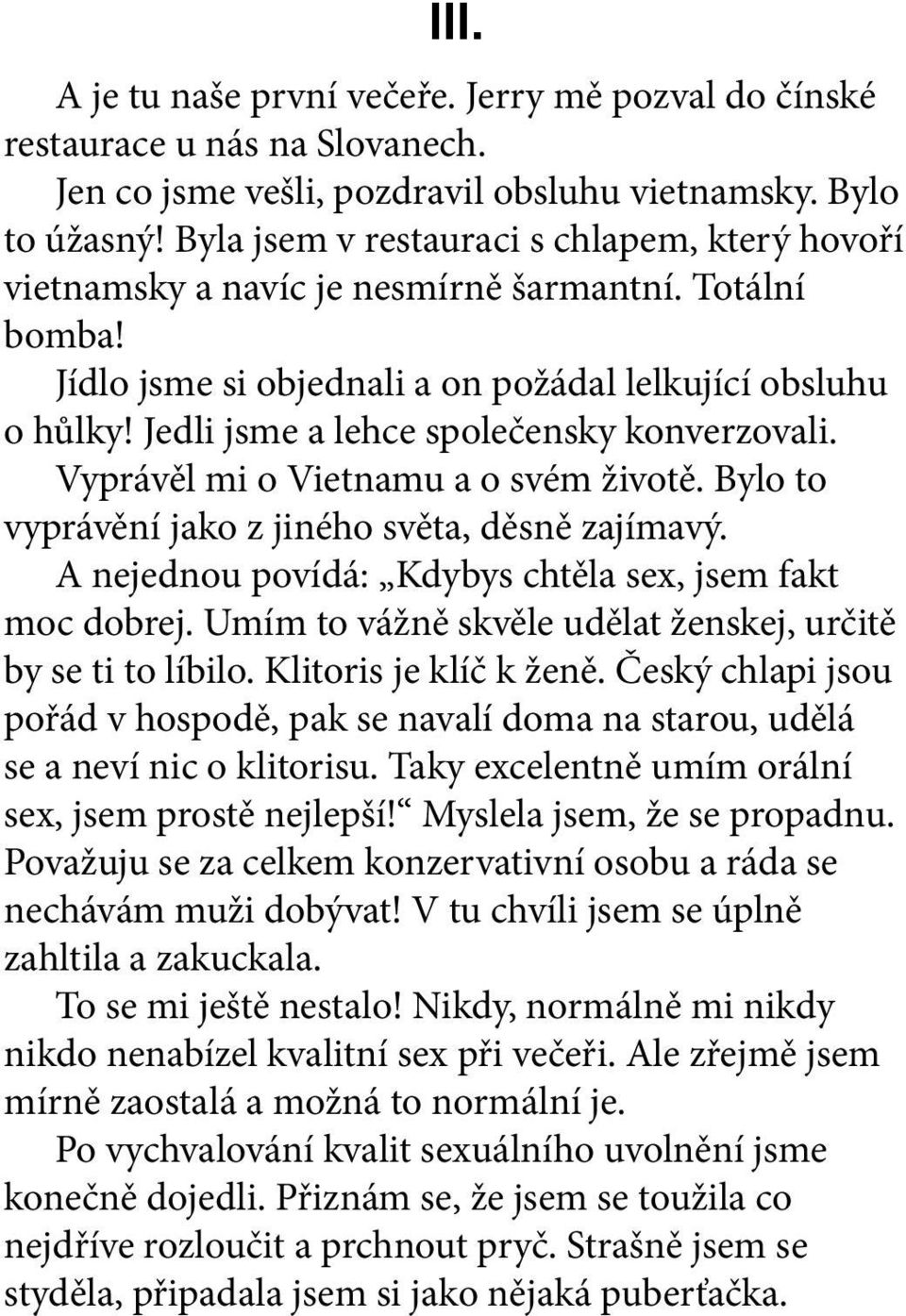 III.

A je tu naše první večeře. Jerry mě pozval do čínské restaurace u nás na Slovanech.

Jen co jsme vešli, pozdravil obsluhu vietnamsky. Bylo to úžasný! Byla jsem v restauraci s chlapem, který hovoří vietnamsky a navíc je nesmírně šarmantní. Totální bomba!

Jídlo jsme si objednali a on požádal lelkující obsluhu o hůlky! Jedli jsme a lehce společensky konverzovali. Vyprávěl mi o Vietnamu a o svém životě. Bylo to vyprávění jako z jiného světa, děsně zajímavý. A nejednou povídá: „Kdybys chtěla sex, jsem fakt moc dobrej. Umím to vážně skvěle udělat ženskej, určitě by se ti to líbilo. Klitoris je klíč k ženě. Český chlapi jsou pořád v hospodě, pak se navalí doma na starou, udělá se a neví nic o klitorisu. Taky excelentně umím orální sex, jsem prostě nejlepší!“ Myslela jsem, že se propadnu. Považuju se za celkem konzervativní osobu a ráda se nechávám muži dobývat! V tu chvíli jsem se úplně zahltila a zakuckala.

To se mi ještě nestalo! Nikdy, normálně mi nikdy nikdo nenabízel kvalitní sex při večeři. Ale zřejmě jsem mírně zaostalá a možná to normální je.

Po vychvalování kvalit sexuálního uvolnění jsme konečně dojedli. Přiznám se, že jsem se toužila co nejdříve rozloučit a prchnout pryč. Strašně jsem se styděla, připadala jsem si jako nějaká puberťačka.